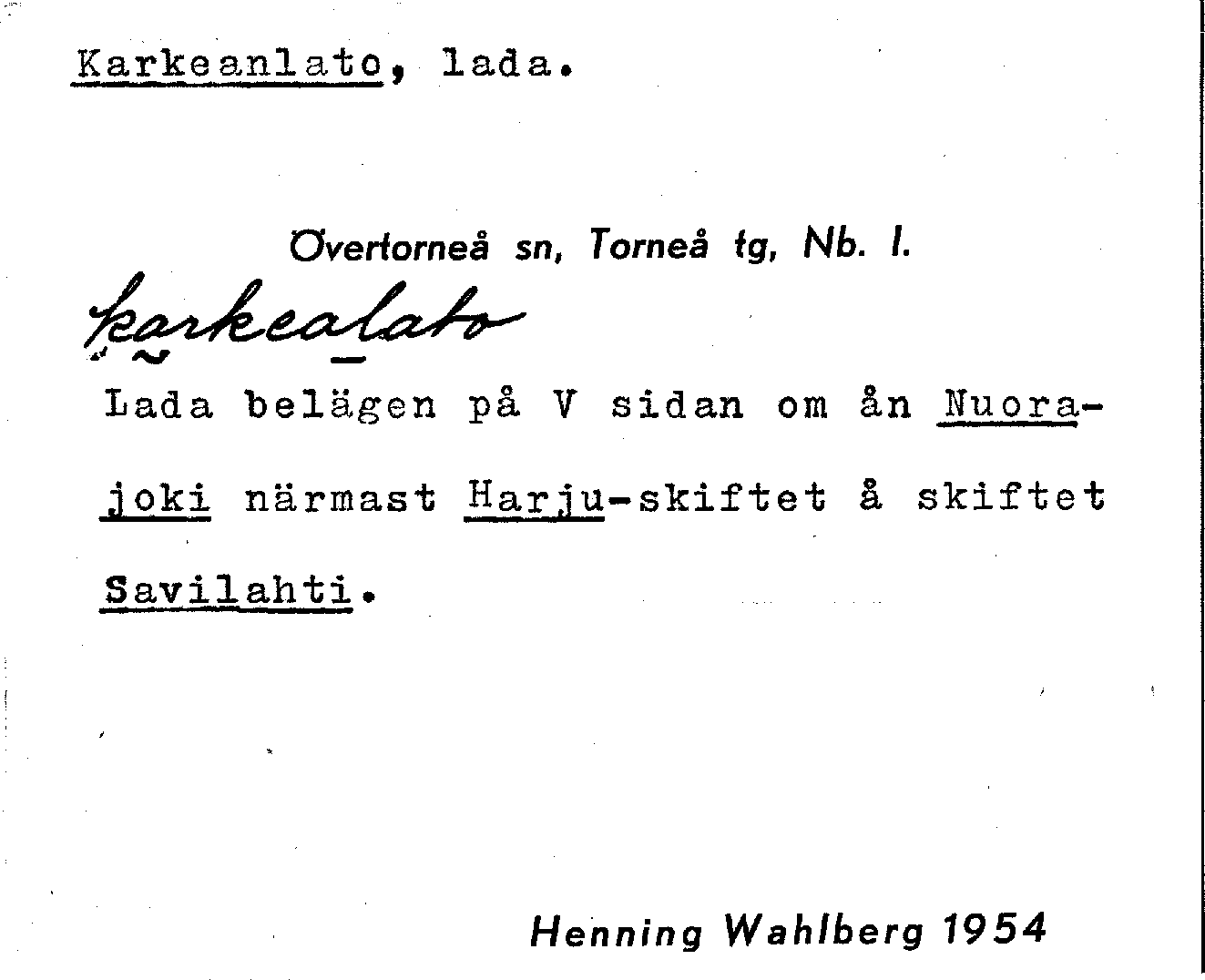 Karkeanlato, lada.

Övertorneå sn, Torneå tg, Nb. l.

karkealato

Lada belägen på V sidan om ån Nuorajoki närmast Harju-skiftet å skiftet Savilahti.

Henning Wahlberg 1954